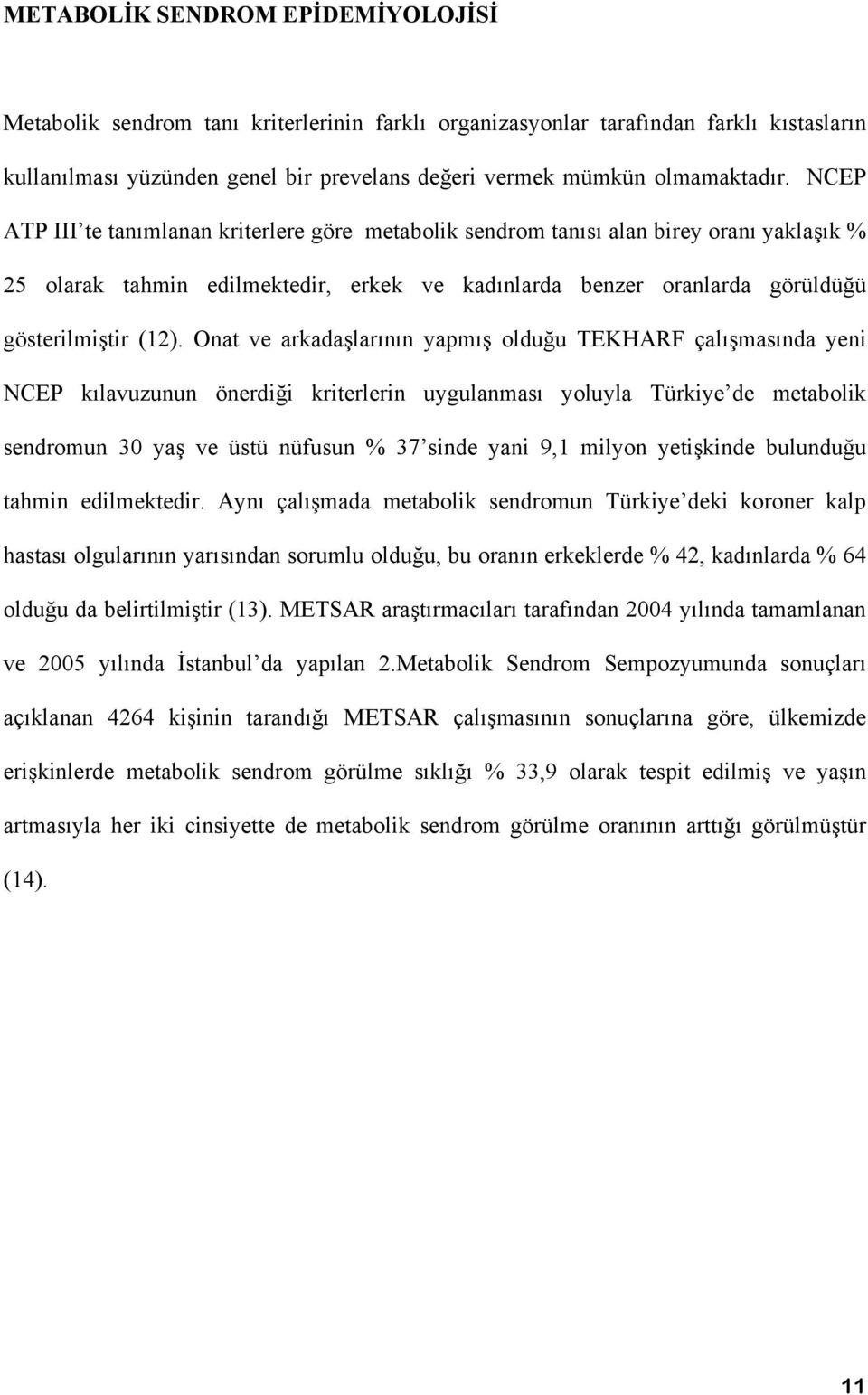 METABOLİK SENDROM EPİDEMİYOLOJİSİ

Metabolik sendrom tanı kriterlerinin farklı organizasyonlar tarafından farklı kıstasların kullanılması yüzünden genel bir prevelans değeri vermek mümkün olmamaktadır. NCEP ATP III'te tanımlanan kriterlere göre metabolik sendrom tanısı alan birey oranı yaklaşık % 25 olarak tahmin edilmektedir, erkek ve kadınlarda benzer oranlarda görüldüğü gösterilmiştir (12). Onat ve arkadaşlarının yapmış olduğu TEKHARF çalışmasında yeni NCEP kılavuzunun önerdiği kriterlerin uygulanması yoluyla Türkiye'de metabolik sendromun 30 yaş ve üstü nüfusun % 37'sinde yani 9,1 milyon yetişkinde bulunduğu tahmin edilmektedir. Aynı çalışmada metabolik sendromun Türkiye'deki koroner kalp hastası olgularının yarısından sorumlu olduğu, bu oranın erkeklerde % 42, kadınlarda % 64 olduğu da belirtilmiştir (13). METSAR araştırmacıları tarafından 2004 yılında tamamlanan ve 2005 yılında İstanbul'da yapılan 2.Metabolik Sendrom Sempozyumunda sonuçları açıklanan 4264 kişinin tarandığı METSAR çalışmasının sonuçlarına göre, ülkemizde erişkinlerde metabolik sendrom görülme sıklığı % 33,9 olarak tespit edilmiş ve yaşın artmasıyla her iki cinsiyette de metabolik sendrom görülme oranının arttığı görülmüştür (14).

11